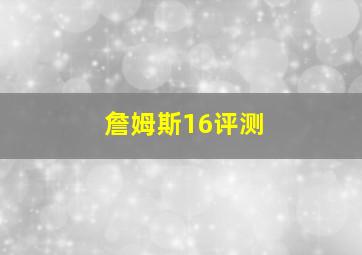 詹姆斯16评测